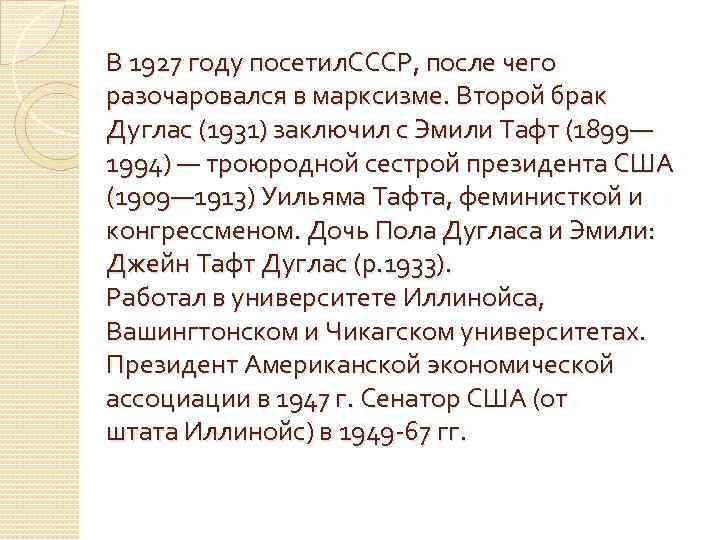 В 1927 году посетилСССР, после чего разочаровался в марксизме. Второй брак Дуглас (1931) заключил с Эмили Тафт (1899—1994) — троюродной сестрой президента США (1909—1913) Уильяма Тафта, феминисткой и конгрессменом. Дочь Пола Дугласа и Эмили: Джейн Тафт Дуглас (р.1933).
Работал в университете Иллинойса, Вашингтонском и Чикагском университетах. Президент Американской экономической ассоциации в 1947 г. Сенатор США (от штата Иллинойс) в 1949-67 гг.